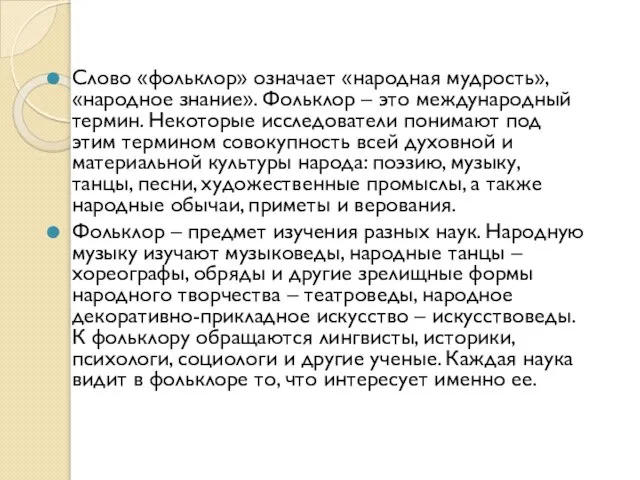 Слово «фольклор» означает «народная мудрость», «народное знание». Фольклор – это международный термин. Некоторые исследователи понимают под этим термином совокупность всей духовной и материальной культуры народа: поэзию, музыку, танцы, песни, художественные промыслы, а также народные обычаи, приметы и верования.

Фольклор – предмет изучения разных наук. Народную музыку изучают музыковеды, народные танцы – хореографы, обряды и другие зрелищные формы народного творчества – театроведы, народное декоративно-прикладное искусство – искусствоведы. К фольклору обращаются лингвисты, историки, психологи, социологи и другие ученые. Каждая наука видит в фольклоре то, что интересует именно ее.